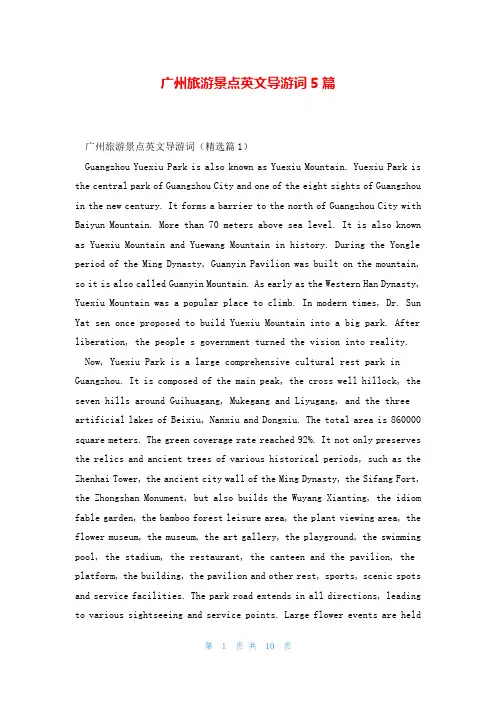 广州旅游景点英文导游词5篇

广州旅游景点英文导游词（精选篇1）

Guangzhou Yuexiu Park is also known as Yuexiu Mountain. Yuexiu Park is the central park of Guangzhou City and one of the eight sights of Guangzhou in the new century. It forms a barrier to the north of Guangzhou City with Baiyun Mountain. More than 70 meters above sea level. It is also known as Yuexiu Mountain and Yuewang Mountain in history. During the Yongle period of the Ming Dynasty, Guanyin Pavilion was built on the mountain, so it is also called Guanyin Mountain. As early as the Western Han Dynasty, Yuexiu Mountain was a popular place to climb. In modern times, Dr. Sun Yat sen once proposed to build Yuexiu Mountain into a big park. After liberation, the people s government turned the vision into reality.

Now, Yuexiu Park is a large comprehensive cultural rest park in Guangzhou. It is composed of the main peak, the cross well hillock, the seven hills around Guihuagang, Mukegang and Liyugang, and the three artificial lakes of Beixiu, Nanxiu and Dongxiu. The total area is 860000 square meters. The green coverage rate reached 92%. It not only preserves the relics and ancient trees of various historical periods, such as the Zhenhai Tower, the ancient city wall of the Ming Dynasty, the Sifang Fort, the Zhongshan Monument, but also builds the Wuyang Xianting, the idiom fable garden, the bamboo forest leisure area, the plant viewing area, the flower museum, the museum, the art gallery, the playground, the swimming pool, the stadium, the restaurant, the canteen and the pavilion, the platform, the building, the pavilion and other rest, sports, scenic spots and service facilities. The park road extends in all directions, leading to various sightseeing and service points. Large flower events are held

第 1 页 共 10 页